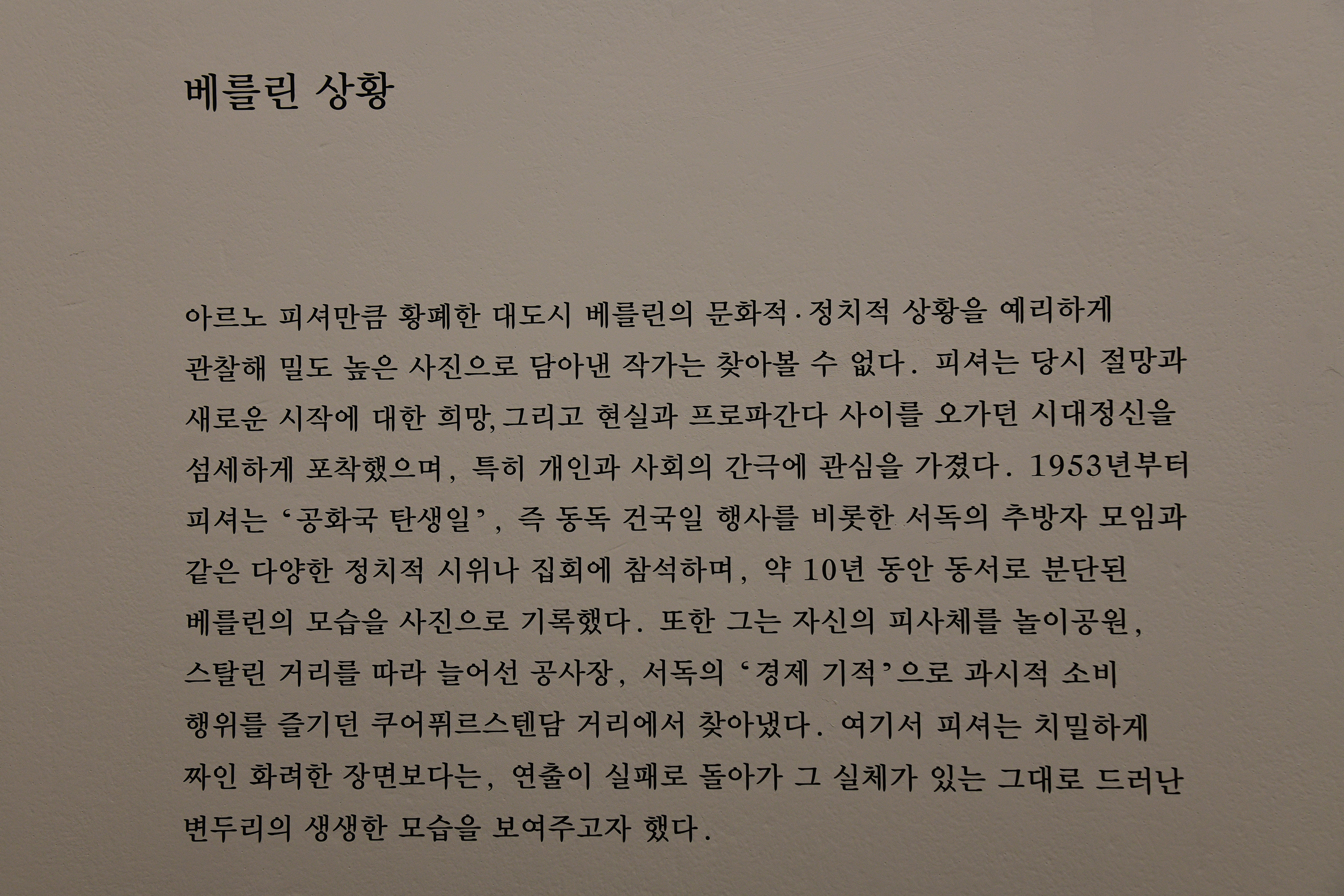 베를린 상황

아르노 피셔만큼 황폐한 대도시 베를린의 문화적·정치적 상황을 예리하게 관찰해 밀도 높은 사진으로 담아낸 작가는 찾아볼 수 없다. 피셔는 당시 절망과 새로운 시작에 대한 희망, 그리고 현실과 프로파간다 사이를 오가던 시대정신을 섬세하게 포착했으며, 특히 개인과 사회의 간극에 관심을 가졌다. 1953년부터 피셔는 '공화국 탄생일', 즉 동독 건국일 행사를 비롯한 서독의 추방자 모임과 같은 다양한 정치적 시위나 집회에 참석하며, 약 10년 동안 동서로 분단된 베를린의 모습을 사진으로 기록했다. 또한 그는 자신의 피사체를 놀이공원, 스탈린 거리를 따라 늘어선 공사장, 서독의 '경제 기적'으로 과시적 소비 행위를 즐기던 쿠어퓌르스텐담 거리에서 찾아냈다. 여기서 피셔는 치밀하게 짜인 화려한 장면보다는, 연출이 실패로 돌아가 그 실체가 있는 그대로 드러난 변두리의 생생한 모습을 보여주고자 했다.